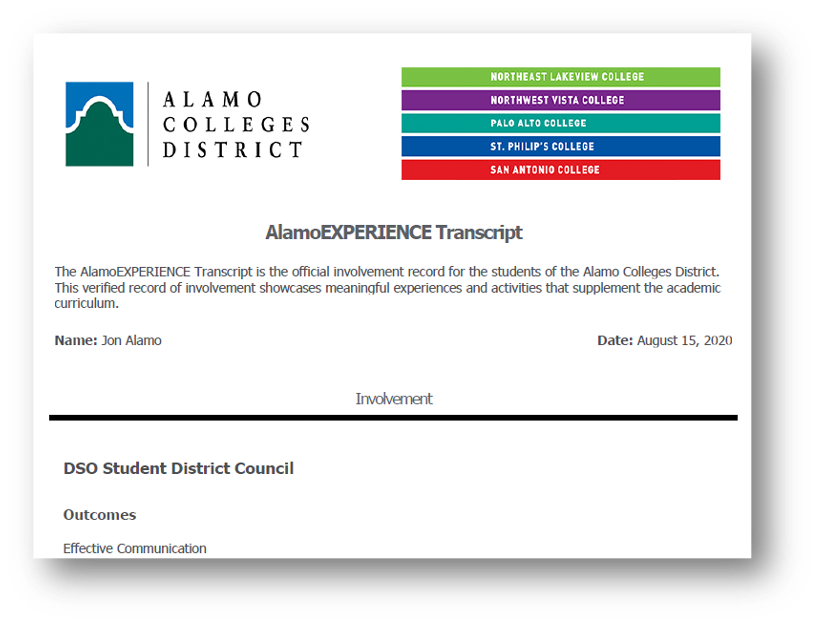 ALAMO COLLEGES DISTRICT

NORTHEAST LAKEVIEW COLLEGE
NORTHWEST VISTA COLLEGE
PALO ALTO COLLEGE
ST. PHILIP'S COLLEGE
SAN ANTONIO COLLEGE

AlamoEXPERIENCE Transcript

The AlamoEXPERIENCE Transcript is the official involvement record for the students of the Alamo Colleges District. This verified record of involvement showcases meaningful experiences and activities that supplement the academic curriculum.

Name: Jon Alamo

Date: August 15, 2020

Involvement

DSO Student District Council

Outcomes

Effective Communication